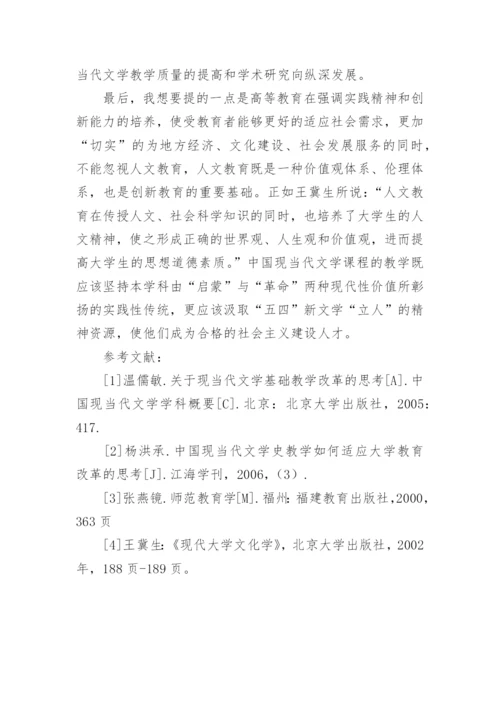 当代文学教学质量的提高和学术研究向纵深发展。

最后，我想要提的一点是高等教育在强调实践精神和创新能力的培养，使受教育者能够更好的适应社会需求，更加“切实”的为地方经济、文化建设、社会发展服务的同时，不能忽视人文教育，人文教育既是一种价值观体系、伦理体系，也是创新教育的重要基础。正如王冀生所说：“人文教育在传授人文、社会科学知识的同时，也培养了大学生的人文精神，使之形成正确的世界观、人生观和价值观，进而提高大学生的思想道德素质。”中国现当代文学课程的教学既应该坚持本学科由“启蒙”与“革命”两种现代性价值所彰扬的实践性传统，更应该汲取“五四”新文学“立人”的精神资源，使他们成为合格的社会主义建设人才。

参考文献：

[1]温儒敏.关于现当代文学基础教学改革的思考[A].中国现当代文学学科概要[C].北京：北京大学出版社，2005：417.

[2]杨洪承.中国现当代文学史教学如何适应大学教育改革的思考[J].江海学刊，2006,（3）.

[3]张燕镜.师范教育学[M].福州：福建教育出版社，2000，363页

[4]王冀生：《现代大学文化学》，北京大学出版社，2002年，188页-189页。